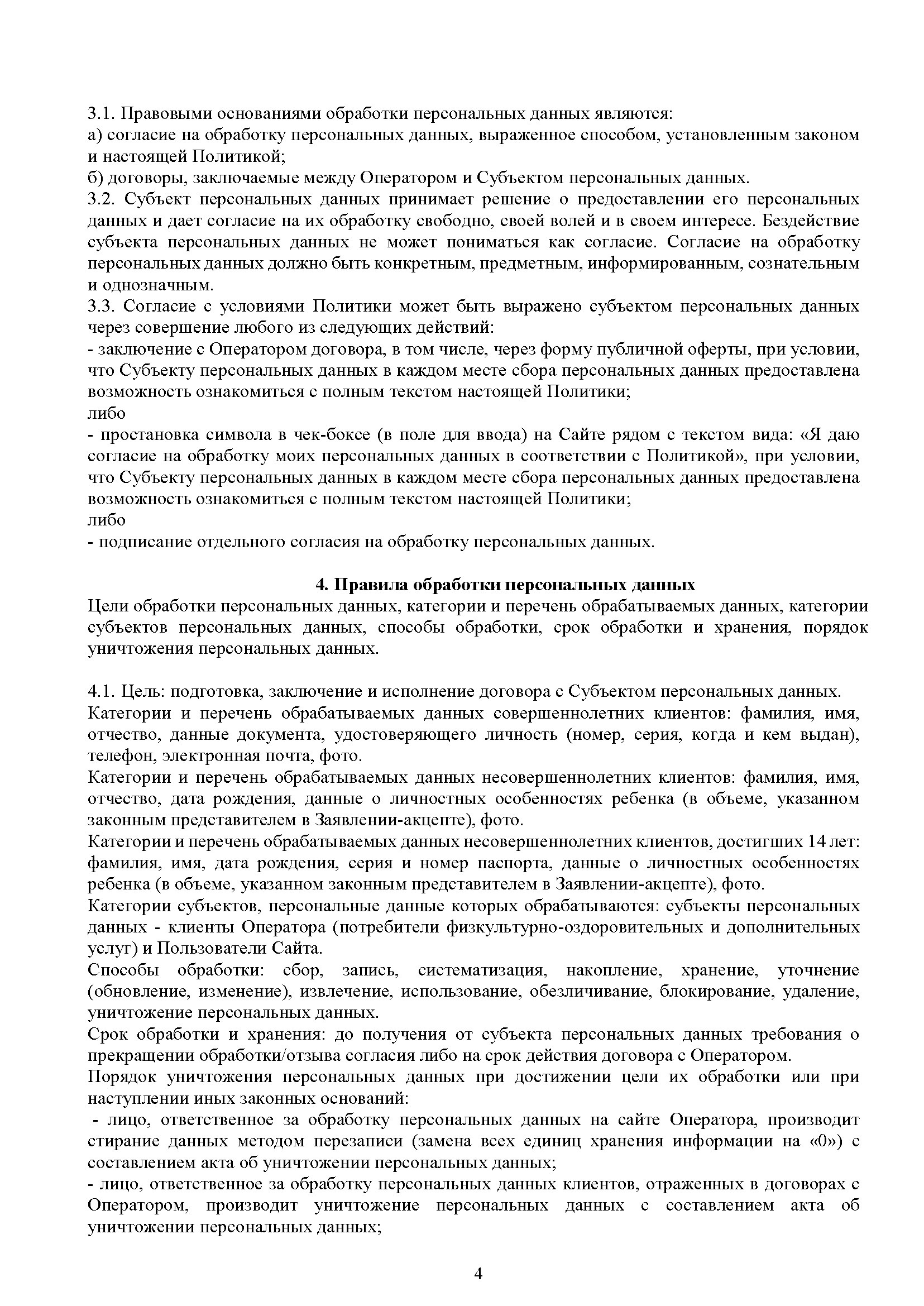 3.1. Правовыми основаниями обработки персональных данных являются:
а) согласие на обработку персональных данных, выраженное способом, установленным законом и настоящей Политикой;
б) договоры, заключаемые между Оператором и Субъектом персональных данных.
3.2. Субъект персональных данных принимает решение о предоставлении его персональных данных и дает согласие на их обработку свободно, своей волей и в своем интересе. Бездействие субъекта персональных данных не может пониматься как согласие. Согласие на обработку персональных данных должно быть конкретным, предметным, информированным, сознательным и однозначным.
3.3. Согласие с условиями Политики может быть выражено субъектом персональных данных через совершение любого из следующих действий:
- заключение с Оператором договора, в том числе, через форму публичной оферты, при условии, что Субъекту персональных данных в каждом месте сбора персональных данных предоставлена возможность ознакомиться с полным текстом настоящей Политики;
либо
- простановка символа в чек-боксе (в поле для ввода) на Сайте рядом с текстом вида: «Я даю согласие на обработку моих персональных данных в соответствии с Политикой», при условии, что Субъекту персональных данных в каждом месте сбора персональных данных предоставлена возможность ознакомиться с полным текстом настоящей Политики;
либо
- подписание отдельного согласия на обработку персональных данных.

4. Правила обработки персональных данных
Цели обработки персональных данных, категории и перечень обрабатываемых данных, категории субъектов персональных данных, способы обработки, срок обработки и хранения, порядок уничтожения персональных данных.

4.1. Цель: подготовка, заключение и исполнение договора с Субъектом персональных данных.
Категории и перечень обрабатываемых данных совершеннолетних клиентов: фамилия, имя, отчество, данные документа, удостоверяющего личность (номер, серия, когда и кем выдан), телефон, электронная почта, фото.
Категории и перечень обрабатываемых данных несовершеннолетних клиентов: фамилия, имя, отчество, дата рождения, данные о личностных особенностях ребенка (в объеме, указанном законным представителем в Заявлении-акцепте), фото.
Категории и перечень обрабатываемых данных несовершеннолетних клиентов, достигших 14 лет: фамилия, имя, дата рождения, серия и номер паспорта, данные о личностных особенностях ребенка (в объеме, указанном законным представителем в Заявлении-акцепте), фото.
Категории субъектов, персональные данные которых обрабатываются: субъекты персональных данных - клиенты Оператора (потребители физкультурно-оздоровительных и дополнительных услуг) и Пользователи Сайта.
Способы обработки: сбор, запись, систематизация, накопление, хранение, уточнение (обновление, изменение), извлечение, использование, обезличивание, блокирование, удаление, уничтожение персональных данных.
Срок обработки и хранения: до получения от субъекта персональных данных требования о прекращении обработки/отзыва согласия либо на срок действия договора с Оператором.
Порядок уничтожения персональных данных при достижении цели их обработки или при наступлении иных законных оснований:
- лицо, ответственное за обработку персональных данных на сайте Оператора, производит стирание данных методом перезаписи (замена всех единиц хранения информации на «0») с составлением акта об уничтожении персональных данных;
- лицо, ответственное за обработку персональных данных клиентов, отраженных в договорах с Оператором, производит уничтожение персональных данных с составлением акта об уничтожении персональных данных;

4